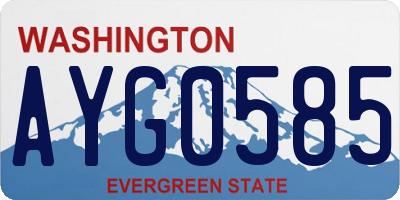 WASHINGTON

AYG0585

EVERGREEN STATE